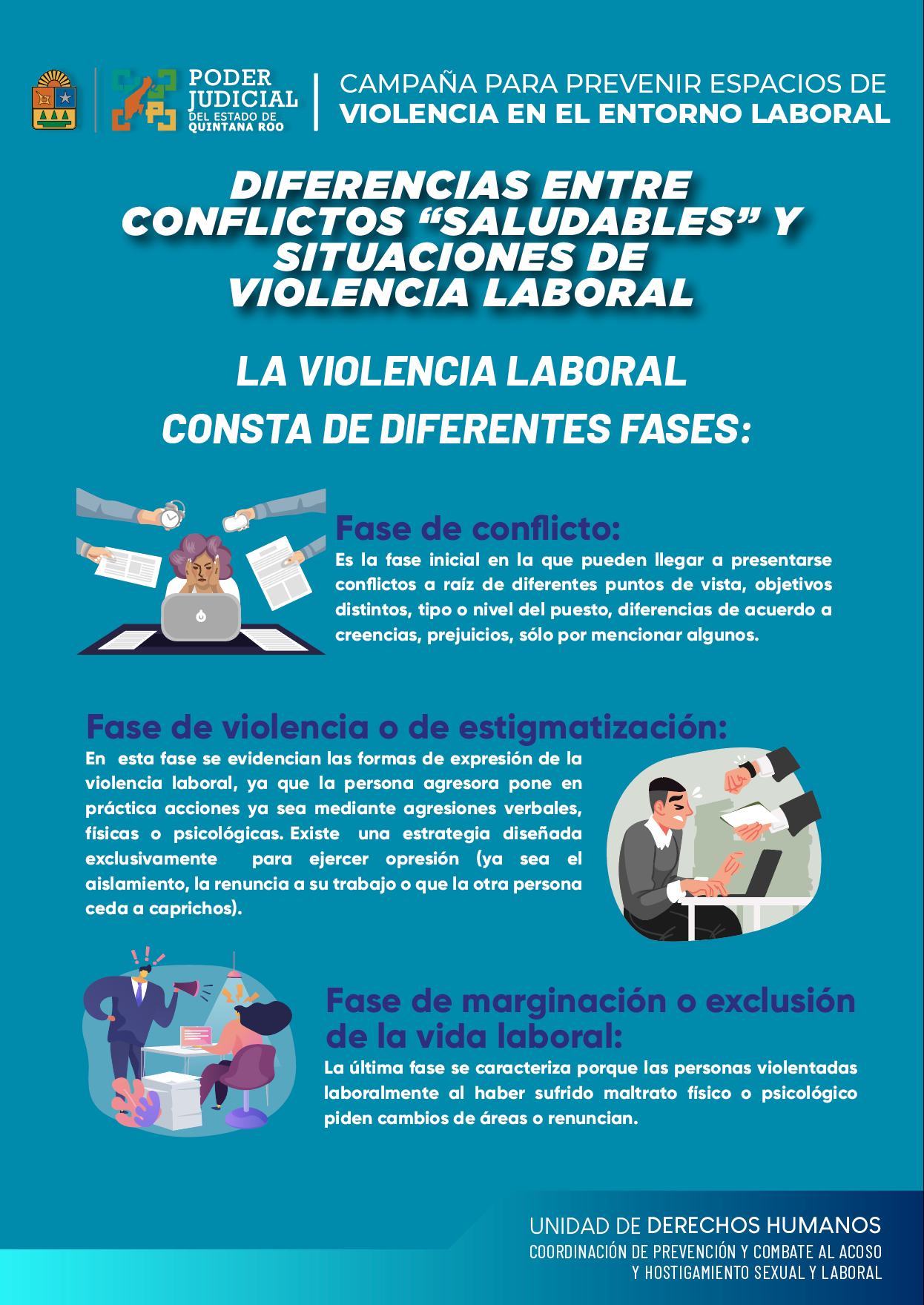 PODER JUDICIAL DEL ESTADO DE QUINTANA ROO

CAMPAÑA PARA PREVENIR ESPACIOS DE VIOLENCIA EN EL ENTORNO LABORAL

DIFERENCIAS ENTRE CONFLICTOS “SALUDABLES” Y SITUACIONES DE VIOLENCIA LABORAL

LA VIOLENCIA LABORAL CONSTA DE DIFERENTES FASES:

Fase de conflicto:
Es la fase inicial en la que pueden llegar a presentarse conflictos a raíz de diferentes puntos de vista, objetivos distintos, tipo o nivel del puesto, diferencias de acuerdo a creencias, prejuicios, sólo por mencionar algunos.

Fase de violencia o de estigmatización:
En esta fase se evidencian las formas de expresión de la violencia laboral, ya que la persona agresora pone en práctica acciones ya sea mediante agresiones verbales, físicas o psicológicas. Existe una estrategia diseñada exclusivamente para ejercer opresión (ya sea el aislamiento, la renuncia a su trabajo o que la otra persona ceda a caprichos).

Fase de marginación o exclusión de la vida laboral:
La última fase se caracteriza porque las personas violentadas laboralmente al haber sufrido maltrato físico o psicológico piden cambios de áreas o renuncian.

UNIDAD DE DERECHOS HUMANOS
COORDINACIÓN DE PREVENCIÓN Y COMBATE AL ACOSO Y HOSTIGAMIENTO SEXUAL Y LABORAL